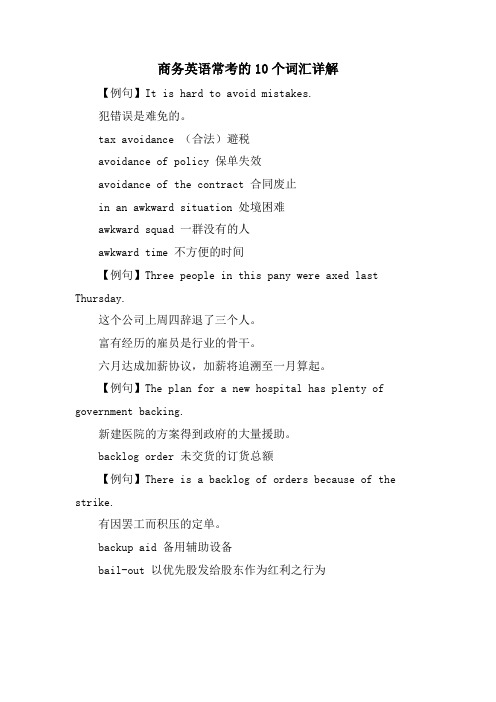 商务英语常考的10个词汇详解

【例句】It is hard to avoid mistakes.

犯错误是难免的。

tax avoidance （合法）避税

avoidance of policy 保单失效

avoidance of the contract 合同废止

in an awkward situation 处境困难

awkward squad 一群没有的人

awkward time 不方便的时间

【例句】Three people in this pany were axed last Thursday.

这个公司上周四辞退了三个人。

富有经历的雇员是行业的骨干。

六月达成加薪协议，加薪将追溯至一月算起。

【例句】The plan for a new hospital has plenty of government backing.

新建医院的方案得到政府的大量援助。

backlog order 未交货的订货总额

【例句】There is a backlog of orders because of the strike.

有因罢工而积压的定单。

backup aid 备用辅助设备

bail-out 以优先股发给股东作为红利之行为